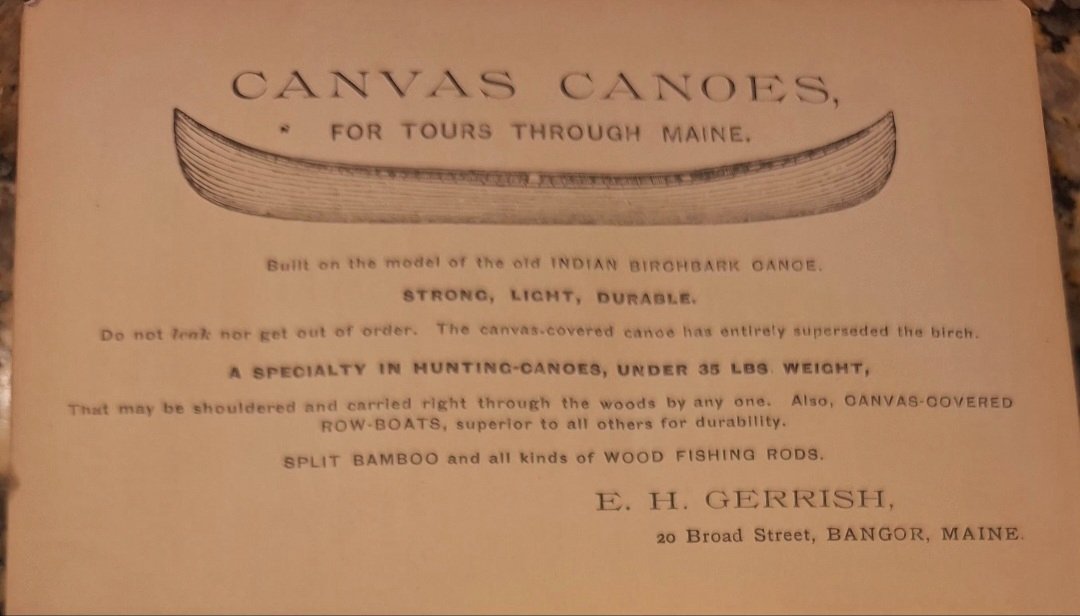 CANVAS CANOES,

FOR TOURS THROUGH MAINE.

Built on the model of the old INDIAN BIRCHBARK CANOE.

STRONG, LIGHT, DURABLE.

Do not leak nor get out of order. The canvas-covered canoe has entirely superseded the birch.

A SPECIALTY IN HUNTING-CANOES, UNDER 35 LBS. WEIGHT,

That may be shouldered and carried right through the woods by any one. Also, CANVAS-COVERED ROW-BOATS, superior to all others for durability.

SPLIT BAMBOO and all kinds of WOOD FISHING RODS.

E. H. GERRISH,

20 Broad Street, BANGOR, MAINE.